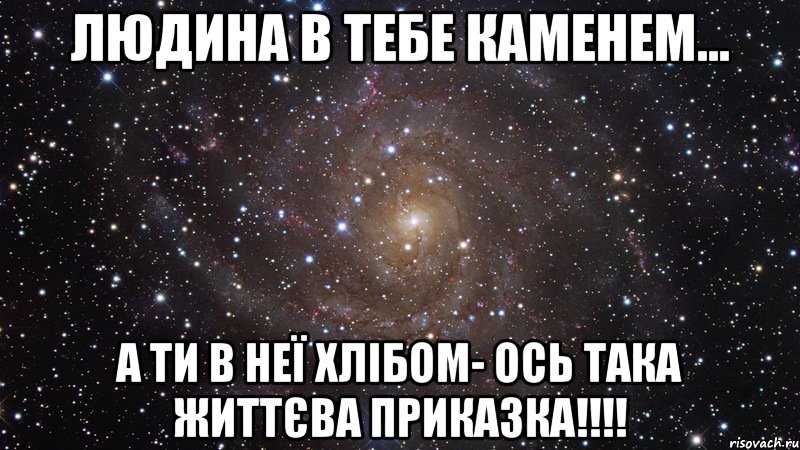 ЛЮДИНА В ТЕБЕ КАМЕНЕМ...

А ТИ В НЕЇ ХЛІБОМ- ОСЬ ТАКА ЖИТТЄВА ПРИКАЗКА!!!!

risovach.ru